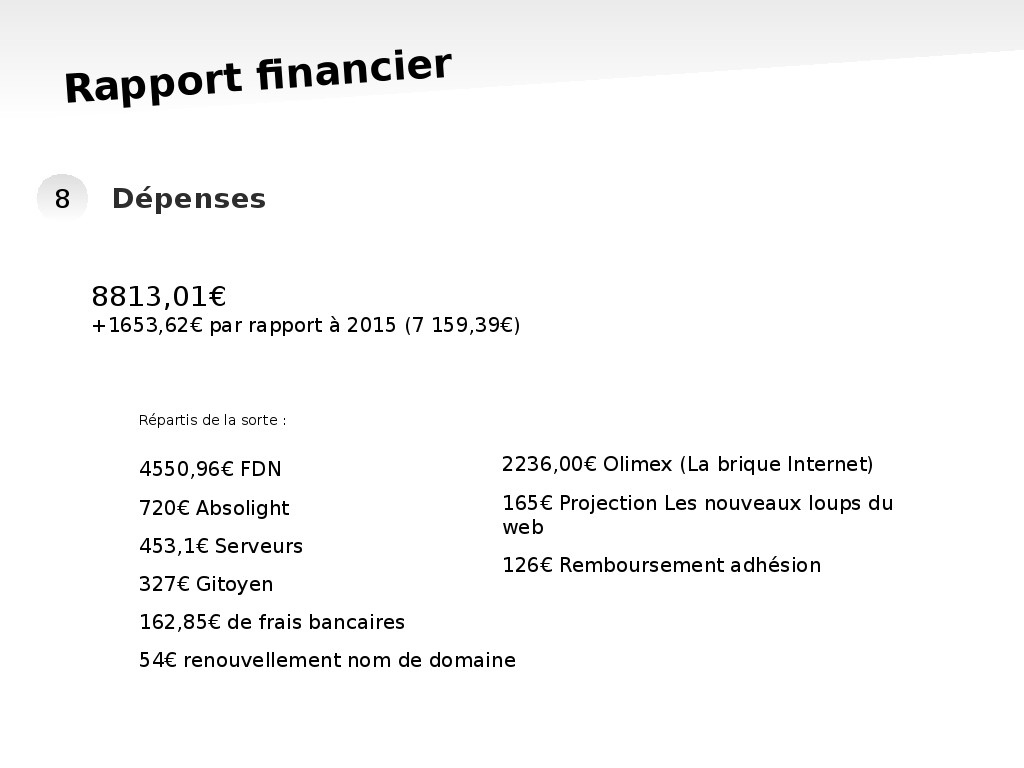 Rapport financier

8 Dépenses

8813,01€
+1653,62€ par rapport à 2015 (7 159,39€)

Répartis de la sorte :

4550,96€ FDN

720€ Absolight

453,1€ Serveurs

327€ Gitoyen

162,85€ de frais bancaires

54€ renouvellement nom de domaine

2236,00€ Olimex (La brique Internet)

165€ Projection Les nouveaux loups du web

126€ Remboursement adhésion